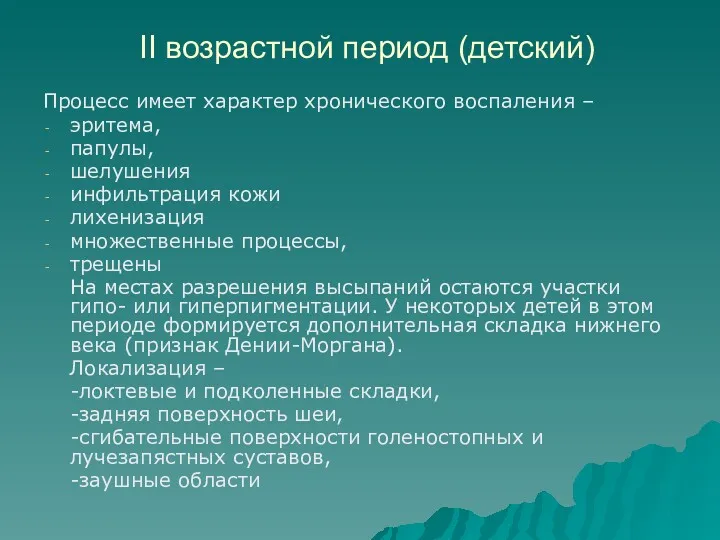 II возрастной период (детский)

Процесс имеет характер хронического воспаления –
- эритема,
- папулы,
- шелушения
- инфильтрация кожи
- лихенизация
- множественные процессы,
- трещены

На местах разрешения высыпаний остаются участки гипо- или гиперпигментации. У некоторых детей в этом периоде формируется дополнительная складка нижнего века (признак Дении-Моргана).

Локализация –
-локтевые и подколенные складки,
-задняя поверхность шеи,
-сгибательные поверхности голеностопных и лучезапястных суставов,
-заушные области